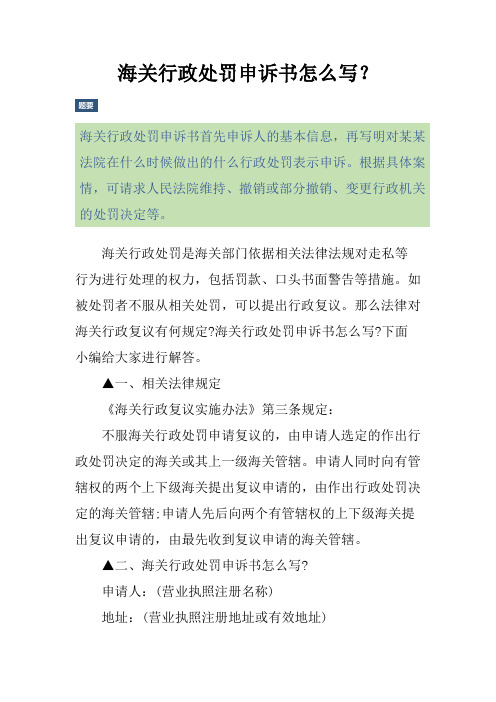 海关行政处罚申诉书怎么写?

题要

海关行政处罚申诉书首先申诉人的基本信息，再写明对某某法院在什么时候做出的什么行政处罚表示申诉。根据具体案情，可请求人民法院维持、撤销或部分撤销、变更行政机关的处罚决定等。

海关行政处罚是海关部门依据相关法律法规对走私等行为进行处理的权力，包括罚款、口头书面警告等措施。如被处罚者不服从相关处罚，可以提出行政复议。那么法律对海关行政复议有何规定?海关行政处罚申诉书怎么写?下面小编给大家进行解答。

▲一、相关法律规定

《海关行政复议实施办法》第三条规定:

不服海关行政处罚申请复议的，由申请人选定的作出行政处罚决定的海关或其上一级海关管辖。申请人同时向有管辖权的两个上下级海关提出复议申请的，由作出行政处罚决定的海关管辖;申请人先后向两个有管辖权的上下级海关提出复议申请的，由最先收到复议申请的海关管辖。

▲二、海关行政处罚申诉书怎么写?

申请人:(营业执照注册名称)

地址:(营业执照注册地址或有效地址)